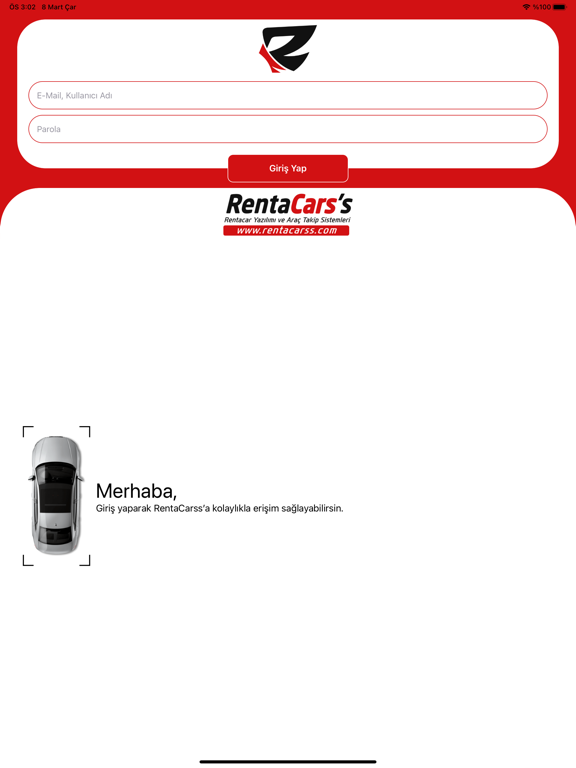 ÖS 3:02 8 Mart Çar
%100

E-Mail, Kullanıcı Adı

Parola

Giriş Yap

RentaCars's
Rentacar Yazılımı ve Araç Takip Sistemleri
www.rentacarss.com

Merhaba,
Giriş yaparak RentaCarss'a kolaylıkla erişim sağlayabilirsin.